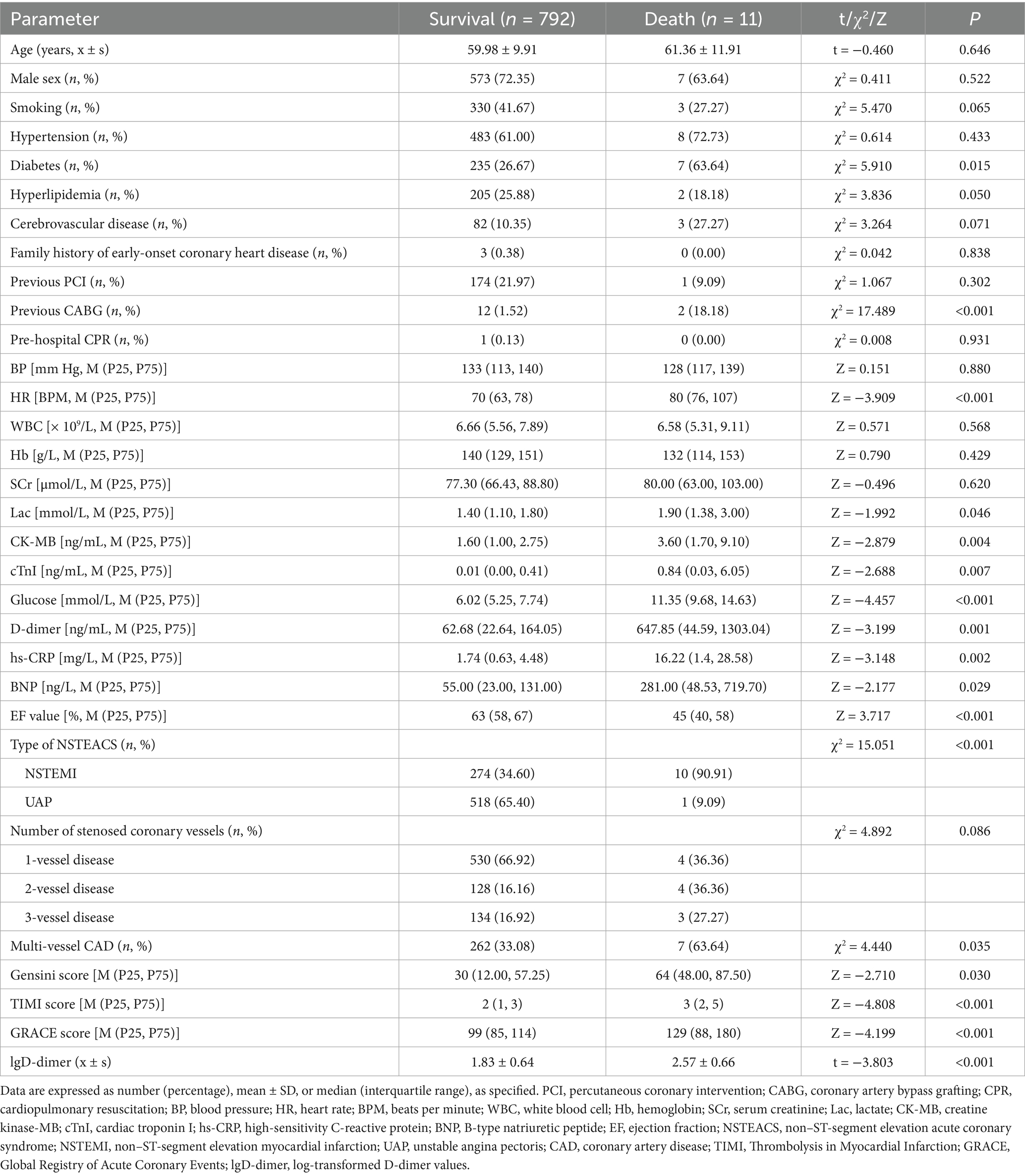 | Parameter | Survival ($n$ = 792) | Death ($n$ = 11) | t/$\chi^2$/Z | $P$ |
|---|---|---|---|---|
| Age (years, x ± s) | 59.98 ± 9.91 | 61.36 ± 11.91 | t = −0.460 | 0.646 |
| Male sex ($n$, %) | 573 (72.35) | 7 (63.64) | $\chi^2$ = 0.411 | 0.522 |
| Smoking ($n$, %) | 330 (41.67) | 3 (27.27) | $\chi^2$ = 5.470 | 0.065 |
| Hypertension ($n$, %) | 483 (61.00) | 8 (72.73) | $\chi^2$ = 0.614 | 0.433 |
| Diabetes ($n$, %) | 235 (26.67) | 7 (63.64) | $\chi^2$ = 5.910 | 0.015 |
| Hyperlipidemia ($n$, %) | 205 (25.88) | 2 (18.18) | $\chi^2$ = 3.836 | 0.050 |
| Cerebrovascular disease ($n$, %) | 82 (10.35) | 3 (27.27) | $\chi^2$ = 3.264 | 0.071 |
| Family history of early-onset coronary heart disease ($n$, %) | 3 (0.38) | 0 (0.00) | $\chi^2$ = 0.042 | 0.838 |
| Previous PCI ($n$, %) | 174 (21.97) | 1 (9.09) | $\chi^2$ = 1.067 | 0.302 |
| Previous CABG ($n$, %) | 12 (1.52) | 2 (18.18) | $\chi^2$ = 17.489 | <0.001 |
| Pre-hospital CPR ($n$, %) | 1 (0.13) | 0 (0.00) | $\chi^2$ = 0.008 | 0.931 |
| BP [mm Hg, M (P25, P75)] | 133 (113, 140) | 128 (117, 139) | Z = 0.151 | 0.880 |
| HR [BPM, M (P25, P75)] | 70 (63, 78) | 80 (76, 107) | Z = −3.909 | <0.001 |
| WBC [× $10^9$/L, M (P25, P75)] | 6.66 (5.56, 7.89) | 6.58 (5.31, 9.11) | Z = 0.571 | 0.568 |
| Hb [g/L, M (P25, P75)] | 140 (129, 151) | 132 (114, 153) | Z = 0.790 | 0.429 |
| SCr [μmol/L, M (P25, P75)] | 77.30 (66.43, 88.80) | 80.00 (63.00, 103.00) | Z = −0.496 | 0.620 |
| Lac [mmol/L, M (P25, P75)] | 1.40 (1.10, 1.80) | 1.90 (1.38, 3.00) | Z = −1.992 | 0.046 |
| CK-MB [ng/mL, M (P25, P75)] | 1.60 (1.00, 2.75) | 3.60 (1.70, 9.10) | Z = −2.879 | 0.004 |
| cTnI [ng/mL, M (P25, P75)] | 0.01 (0.00, 0.41) | 0.84 (0.03, 6.05) | Z = −2.688 | 0.007 |
| Glucose [mmol/L, M (P25, P75)] | 6.02 (5.25, 7.74) | 11.35 (9.68, 14.63) | Z = −4.457 | <0.001 |
| D-dimer [ng/mL, M (P25, P75)] | 62.68 (22.64, 164.05) | 647.85 (44.59, 1303.04) | Z = −3.199 | 0.001 |
| hs-CRP [mg/L, M (P25, P75)] | 1.74 (0.63, 4.48) | 16.22 (1.4, 28.58) | Z = −3.148 | 0.002 |
| BNP [ng/L, M (P25, P75)] | 55.00 (23.00, 131.00) | 281.00 (48.53, 719.70) | Z = −2.177 | 0.029 |
| EF value [%, M (P25, P75)] | 63 (58, 67) | 45 (40, 58) | Z = 3.717 | <0.001 |
| Type of NSTEACS ($n$, %) | | | $\chi^2$ = 15.051 | <0.001 |
| NSTEMI | 274 (34.60) | 10 (90.91) | | |
| UAP | 518 (65.40) | 1 (9.09) | | |
| Number of stenosed coronary vessels ($n$, %) | | | $\chi^2$ = 4.892 | 0.086 |
| 1-vessel disease | 530 (66.92) | 4 (36.36) | | |
| 2-vessel disease | 128 (16.16) | 4 (36.36) | | |
| 3-vessel disease | 134 (16.92) | 3 (27.27) | | |
| Multi-vessel CAD ($n$, %) | 262 (33.08) | 7 (63.64) | $\chi^2$ = 4.440 | 0.035 |
| Gensini score [M (P25, P75)] | 30 (12.00, 57.25) | 64 (48.00, 87.50) | Z = −2.710 | 0.030 |
| TIMI score [M (P25, P75)] | 2 (1, 3) | 3 (2, 5) | Z = −4.808 | <0.001 |
| GRACE score [M (P25, P75)] | 99 (85, 114) | 129 (88, 180) | Z = −4.199 | <0.001 |
| lgD-dimer (x ± s) | 1.83 ± 0.64 | 2.57 ± 0.66 | t = −3.803 | <0.001 |

Data are expressed as number (percentage), mean ± SD, or median (interquartile range), as specified. PCI, percutaneous coronary intervention; CABG, coronary artery bypass grafting; CPR, cardiopulmonary resuscitation; BP, blood pressure; HR, heart rate; BPM, beats per minute; WBC, white blood cell; Hb, hemoglobin; SCr, serum creatinine; Lac, lactate; CK-MB, creatine kinase-MB; cTnI, cardiac troponin I; hs-CRP, high-sensitivity C-reactive protein; BNP, B-type natriuretic peptide; EF, ejection fraction; NSTEACS, non–ST-segment elevation acute coronary syndrome; NSTEMI, non–ST-segment elevation myocardial infarction; UAP, unstable angina pectoris; CAD, coronary artery disease; TIMI, Thrombolysis in Myocardial Infarction; GRACE, Global Registry of Acute Coronary Events; lgD-dimer, log-transformed D-dimer values.